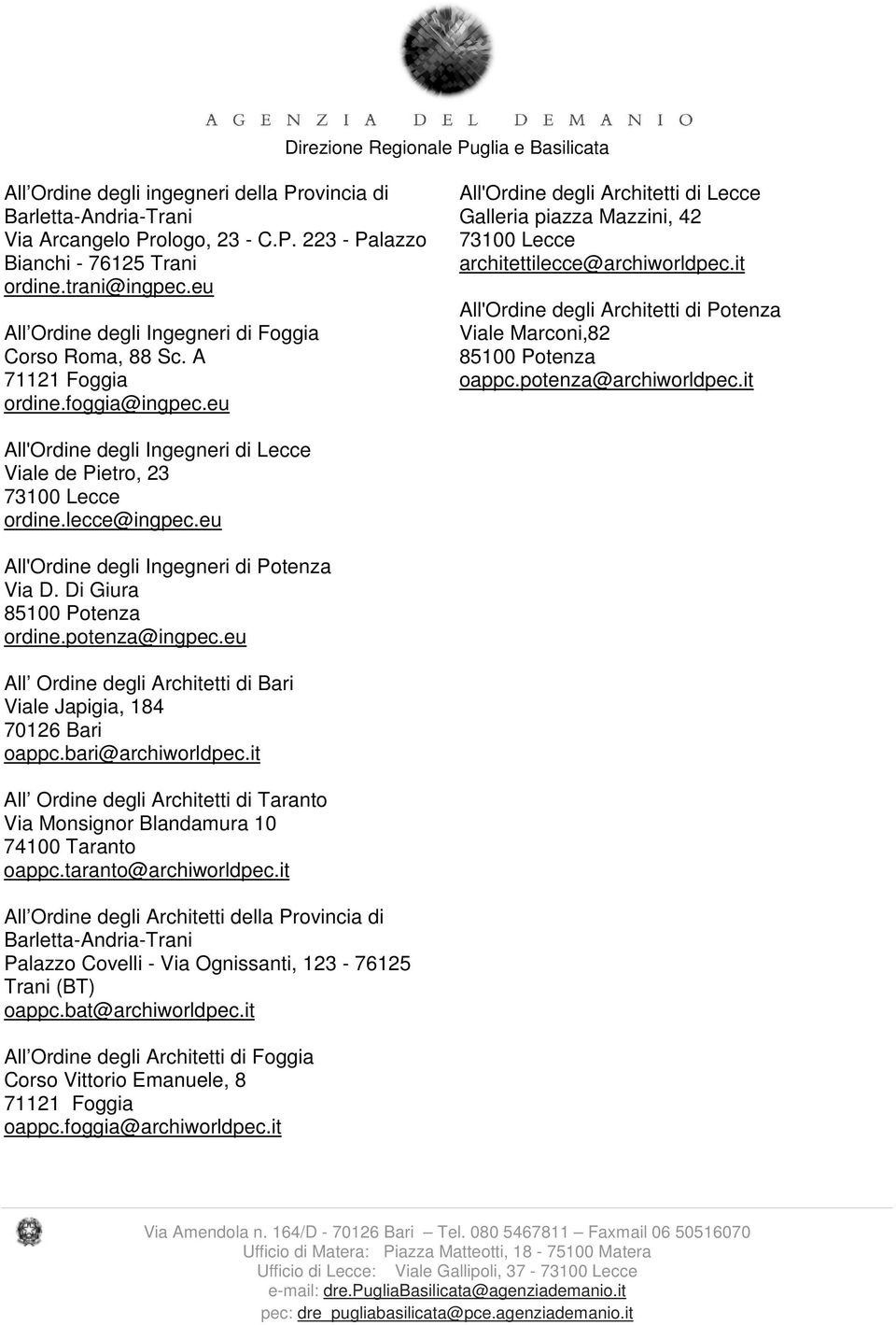 AGENZIA DEL DEMANIO

Direzione Regionale Puglia e Basilicata

All Ordine degli ingegneri della Provincia di Barletta-Andria-Trani
Via Arcangelo Prologo, 23 - C.P. 223 - Palazzo Bianchi - 76125 Trani
ordine.trani@ingpec.eu

All Ordine degli Ingegneri di Foggia
Corso Roma, 88 Sc. A
71121 Foggia
ordine.foggia@ingpec.eu

All'Ordine degli Ingegneri di Lecce
Viale de Pietro, 23
73100 Lecce
ordine.lecce@ingpec.eu

All'Ordine degli Ingegneri di Potenza
Via D. Di Giura
85100 Potenza
ordine.potenza@ingpec.eu

All Ordine degli Architetti di Bari
Viale Japigia, 184
70126 Bari
oappc.bari@archiworldpec.it

All Ordine degli Architetti di Taranto
Via Monsignor Blandamura 10
74100 Taranto
oappc.taranto@archiworldpec.it

All Ordine degli Architetti della Provincia di Barletta-Andria-Trani
Palazzo Covelli - Via Ognissanti, 123 - 76125 Trani (BT)
oappc.bat@archiworldpec.it

All Ordine degli Architetti di Foggia
Corso Vittorio Emanuele, 8
71121 Foggia
oappc.foggia@archiworldpec.it

All'Ordine degli Architetti di Lecce
Galleria piazza Mazzini, 42
73100 Lecce
architettilecce@archiworldpec.it

All'Ordine degli Architetti di Potenza
Viale Marconi,82
85100 Potenza
oappc.potenza@archiworldpec.it

Via Amendola n. 164/D - 70126 Bari – Tel. 080 5467811 – Faxmail 06 50516070
Ufficio di Matera: Piazza Matteotti, 18 - 75100 Matera
Ufficio di Lecce: Viale Gallipoli, 37 - 73100 Lecce
e-mail: dre.PugliaBasilicata@agenziademanio.it
pec: dre_pugliabasilicata@pce.agenziademanio.it